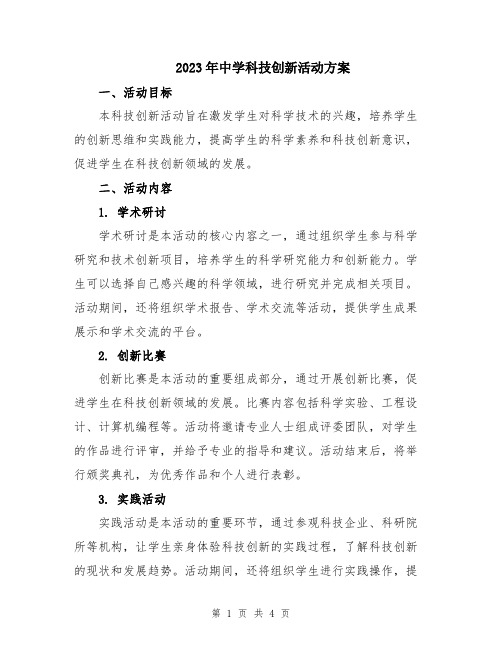 2023年中学科技创新活动方案

一、活动目标

本科技创新活动旨在激发学生对科学技术的兴趣，培养学生的创新思维和实践能力，提高学生的科学素养和科技创新意识，促进学生在科技创新领域的发展。

二、活动内容

1. 学术研讨

学术研讨是本活动的核心内容之一，通过组织学生参与科学研究和技术创新项目，培养学生的科学研究能力和创新能力。学生可以选择自己感兴趣的科学领域，进行研究并完成相关项目。活动期间，还将组织学术报告、学术交流等活动，提供学生成果展示和学术交流的平台。

2. 创新比赛

创新比赛是本活动的重要组成部分，通过开展创新比赛，促进学生在科技创新领域的发展。比赛内容包括科学实验、工程设计、计算机编程等。活动将邀请专业人士组成评委团队，对学生的作品进行评审，并给予专业的指导和建议。活动结束后，将举行颁奖典礼，为优秀作品和个人进行表彰。

3. 实践活动

实践活动是本活动的重要环节，通过参观科技企业、科研院所等机构，让学生亲身体验科技创新的实践过程，了解科技创新的现状和发展趋势。活动期间，还将组织学生进行实践操作，提

第 1 页 共 4 页